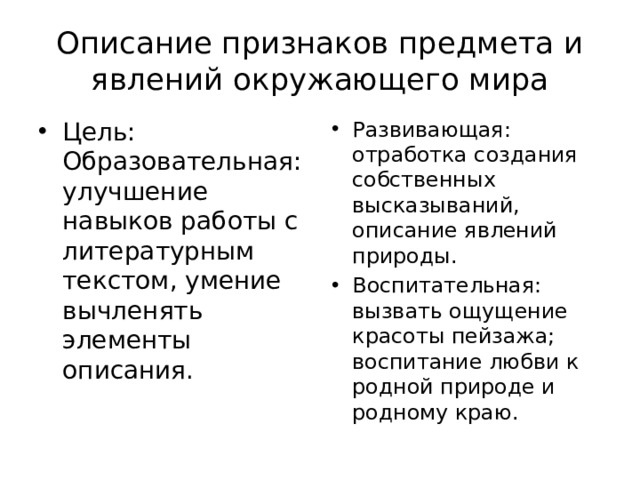 Описание признаков предмета и явлений окружающего мира

• Цель: Образовательная: улучшение навыков работы с литературным текстом, умение вычленять элементы описания.

• Развивающая: отработка создания собственных высказываний, описание явлений природы.
• Воспитательная: вызвать ощущение красоты пейзажа; воспитание любви к родной природе и родному краю.